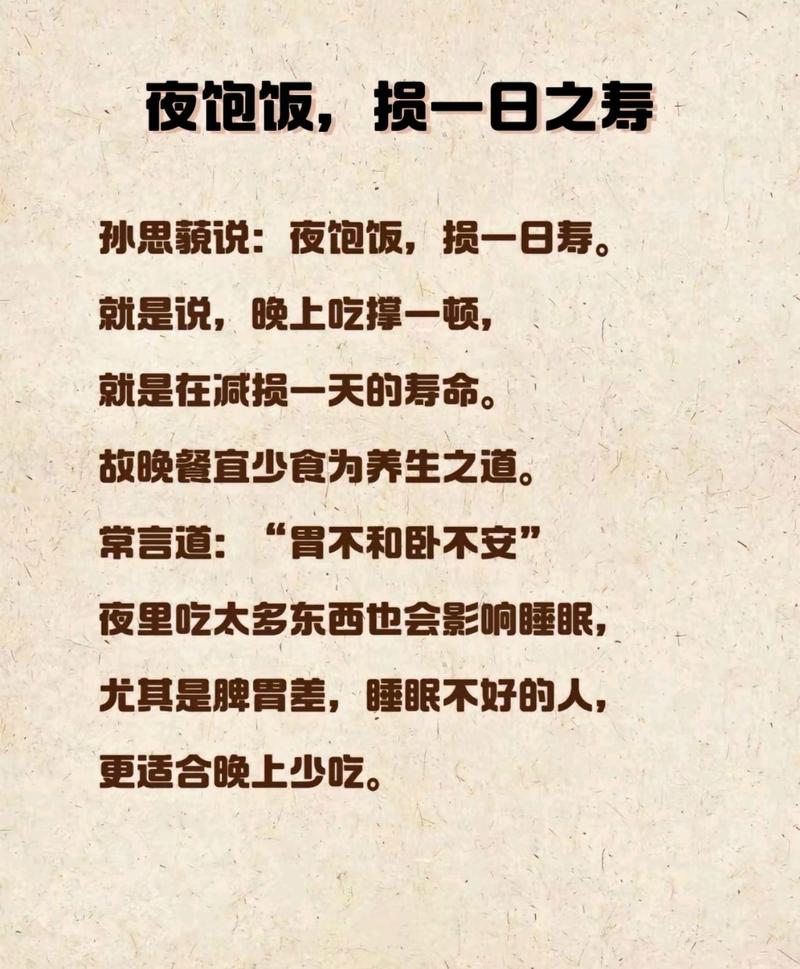 夜饱饭，损一日之寿

孙思藐说：夜饱饭，损一日寿。

就是说，晚上吃撑一顿，

就是在减损一天的寿命。

故晚餐宜少食为养生之道。

常言道：“胃不和卧不安”

夜里吃太多东西也会影响睡眠，

尤其是脾胃差，睡眠不好的人，

更适合晚上少吃。